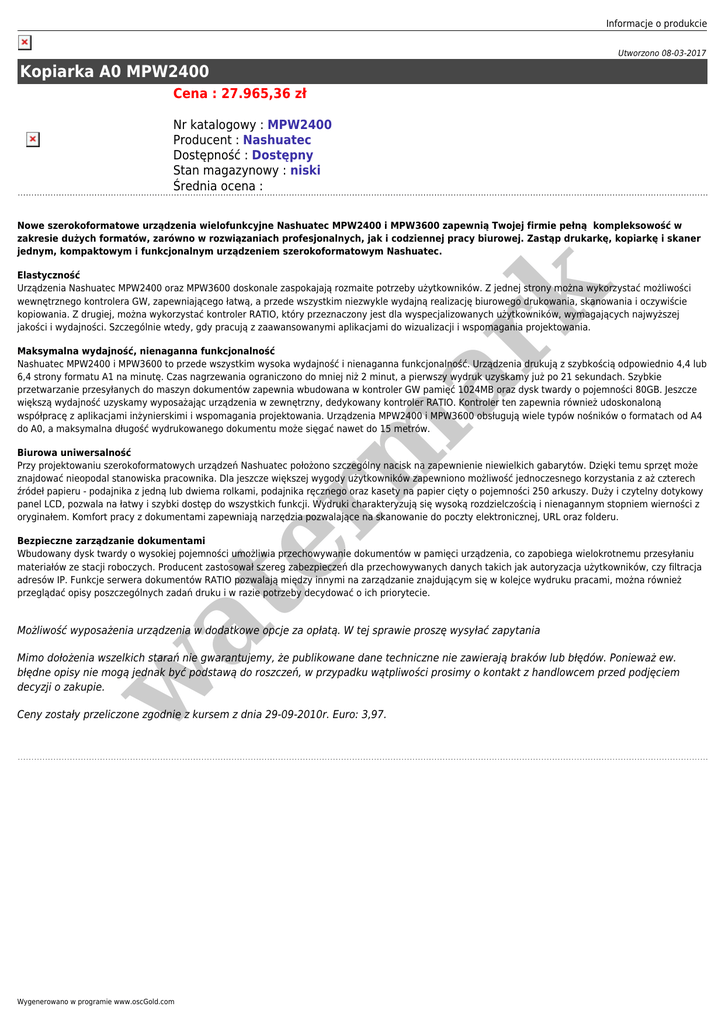 Informacje o produkcie

Utworzono 08-03-2017

Kopiarka A0 MPW2400

Cena : 27.965,36 zł

Nr katalogowy : MPW2400
Producent : Nashuatec
Dostępność : Dostępny
Stan magazynowy : niski
Średnia ocena :

Nowe szerokoformatowe urządzenia wielofunkcyjne Nashuatec MPW2400 i MPW3600 zapewnią Twojej firmie pełną kompleksowość w zakresie dużych formatów, zarówno w rozwiązaniach profesjonalnych, jak i codziennej pracy biurowej. Zastąp drukarkę, kopiarkę i skaner jednym, kompaktowym i funkcjonalnym urządzeniem szerokoformatowym Nashuatec.

Elastyczność
Urządzenia Nashuatec MPW2400 oraz MPW3600 doskonale zaspokajają rozmaite potrzeby użytkowników. Z jednej strony można wykorzystać możliwości wewnętrznego kontrolera GW, zapewniającego łatwą, a przede wszystkim niezwykle wydajną realizację biurowego drukowania, skanowania i oczywiście kopiowania. Z drugiej, można wykorzystać kontroler RATIO, który przeznaczony jest dla wyspecjalizowanych użytkowników, wymagających najwyższej jakości i wydajności. Szczególnie wtedy, gdy pracują z zaawansowanymi aplikacjami do wizualizacji i wspomagania projektowania.

Maksymalna wydajność, nienaganna funkcjonalność
Nashuatec MPW2400 i MPW3600 to przede wszystkim wysoka wydajność i nienaganna funkcjonalność. Urządzenia drukują z szybkością odpowiednio 4,4 lub 6,4 strony formatu A1 na minutę. Czas nagrzewania ograniczono do mniej niż 2 minut, a pierwszy wydruk uzyskamy już po 21 sekundach. Szybkie przetwarzanie przesyłanych do maszyn dokumentów zapewnia wbudowana w kontroler GW pamięć 1024MB oraz dysk twardy o pojemności 80GB. Jeszcze większą wydajność uzyskamy wyposażając urządzenia w zewnętrzny, dedykowany kontroler RATIO. Kontroler ten zapewnia również udoskonaloną współpracę z aplikacjami inżynierskimi i wspomagania projektowania. Urządzenia MPW2400 i MPW3600 obsługują wiele typów nośników o formatach od A4 do A0, a maksymalna długość wydrukowanego dokumentu może sięgać nawet do 15 metrów.

Biurowa uniwersalność
Przy projektowaniu szerokoformatowych urządzeń Nashuatec położono szczególny nacisk na zapewnienie niewielkich gabarytów. Dzięki temu sprzęt może znajdować nieopodal stanowiska pracownika. Dla jeszcze większej wygody użytkowników zapewniono możliwość jednoczesnego korzystania z aż czterech źródeł papieru - podajnika z jedną lub dwiema rolkami, podajnika ręcznego oraz kasety na papier cięty o pojemności 250 arkuszy. Duży i czytelny dotykowy panel LCD, pozwala na łatwy i szybki dostęp do wszystkich funkcji. Wydruki charakteryzują się wysoką rozdzielczością i nienagannym stopniem wierności z oryginałem. Komfort pracy z dokumentami zapewniają narzędzia pozwalające na skanowanie do poczty elektronicznej, URL oraz folderu.

Bezpieczne zarządzanie dokumentami
Wbudowany dysk twardy o wysokiej pojemności umożliwia przechowywanie dokumentów w pamięci urządzenia, co zapobiega wielokrotnemu przesyłaniu materiałów ze stacji roboczych. Producent zastosował szereg zabezpieczeń dla przechowywanych danych takich jak autoryzacja użytkowników, czy filtracja adresów IP. Funkcje serwera dokumentów RATIO pozwalają między innymi na zarządzanie znajdującym się w kolejce wydruku pracami, można również przeglądać opisy poszczególnych zadań druku i w razie potrzeby decydować o ich priorytecie.

Możliwość wyposażenia urządzenia w dodatkowe opcje za opłatą. W tej sprawie proszę wysyłać zapytania

Mimo dołożenia wszelkich starań nie gwarantujemy, że publikowane dane techniczne nie zawierają braków lub błędów. Ponieważ ew. błędne opisy nie mogą jednak być podstawą do roszczeń, w przypadku wątpliwości prosimy o kontakt z handlowcem przed podjęciem decyzji o zakupie.

Ceny zostały przeliczone zgodnie z kursem z dnia 29-09-2010r. Euro: 3,97.

watermark

Wygenerowano w programie www.oscGold.com